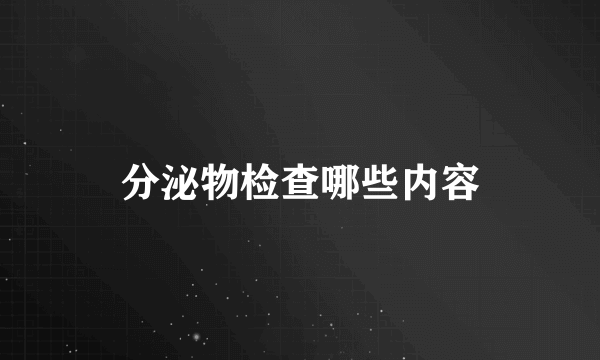 分泌物检查哪些内容